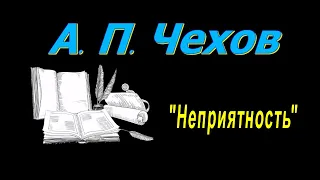 А. П. Чехов

"Неприятность"